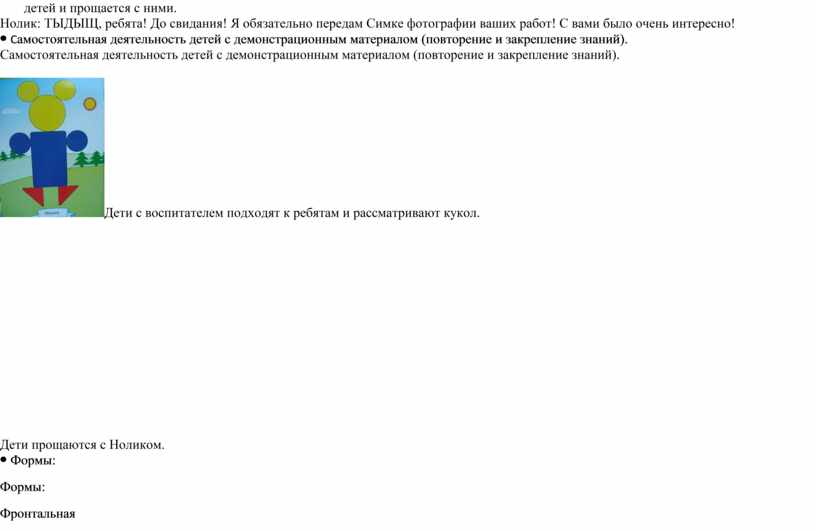 детей и прощается с ними.
Нолик: ТЫДЫЩ, ребята! До свидания! Я обязательно передам Симке фотографии ваших работ! С вами было очень интересно!
• Самостоятельная деятельность детей с демонстрационным материалом (повторение и закрепление знаний).
Самостоятельная деятельность детей с демонстрационным материалом (повторение и закрепление знаний).

Дети с воспитателем подходят к ребятам и рассматривают кукол.

Дети прощаются с Ноликом.
• Формы:

Формы:

Фронтальная